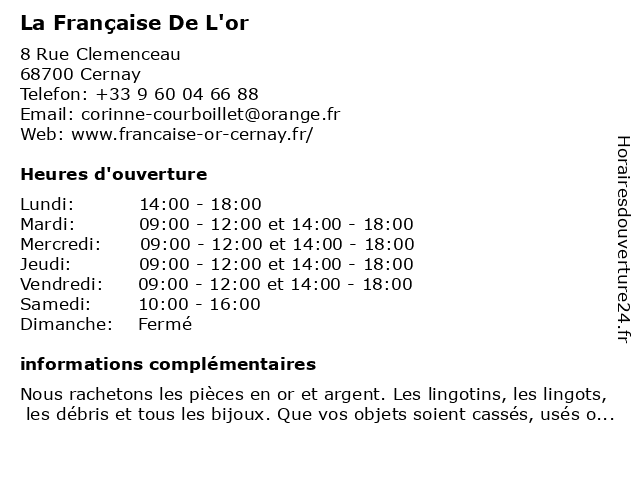 La Française De L'or

8 Rue Clemenceau
68700 Cernay
Telefon: +33 9 60 04 66 88
Email: corinne-courboillet@orange.fr
Web: www.francaise-or-cernay.fr/

Heures d'ouverture

| | |
|---|---|
| Lundi: | 14:00 - 18:00 |
| Mardi: | 09:00 - 12:00 et 14:00 - 18:00 |
| Mercredi: | 09:00 - 12:00 et 14:00 - 18:00 |
| Jeudi: | 09:00 - 12:00 et 14:00 - 18:00 |
| Vendredi: | 09:00 - 12:00 et 14:00 - 18:00 |
| Samedi: | 10:00 - 16:00 |
| Dimanche: | Fermé |

informations complémentaires

Nous rachetons les pièces en or et argent. Les lingotins, les lingots, les débris et tous les bijoux. Que vos objets soient cassés, usés o...

Horairesdouverture24.fr